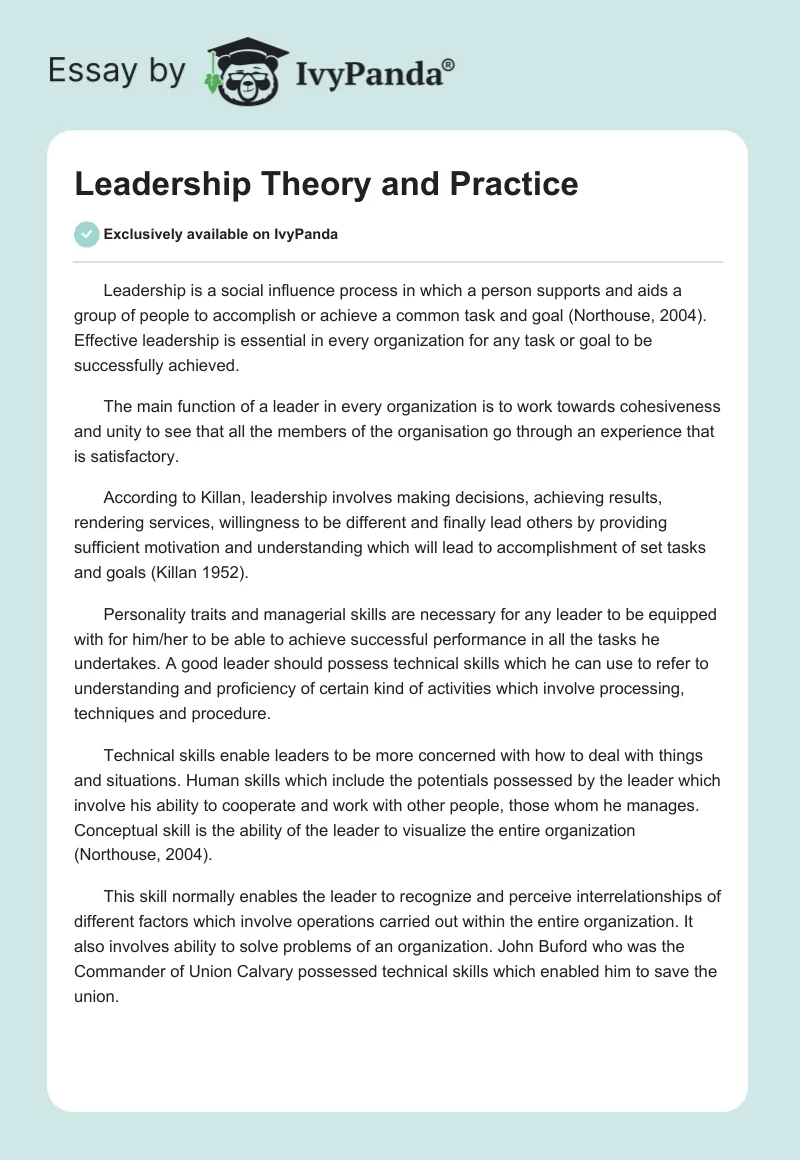 Essay by IvyPanda®

Leadership Theory and Practice

Exclusively available on IvyPanda

Leadership is a social influence process in which a person supports and aids a group of people to accomplish or achieve a common task and goal (Northouse, 2004). Effective leadership is essential in every organization for any task or goal to be successfully achieved.

The main function of a leader in every organization is to work towards cohesiveness and unity to see that all the members of the organisation go through an experience that is satisfactory.

According to Killan, leadership involves making decisions, achieving results, rendering services, willingness to be different and finally lead others by providing sufficient motivation and understanding which will lead to accomplishment of set tasks and goals (Killan 1952).

Personality traits and managerial skills are necessary for any leader to be equipped with for him/her to be able to achieve successful performance in all the tasks he undertakes. A good leader should possess technical skills which he can use to refer to understanding and proficiency of certain kind of activities which involve processing, techniques and procedure.

Technical skills enable leaders to be more concerned with how to deal with things and situations. Human skills which include the potentials possessed by the leader which involve his ability to cooperate and work with other people, those whom he manages. Conceptual skill is the ability of the leader to visualize the entire organization (Northouse, 2004).

This skill normally enables the leader to recognize and perceive interrelationships of different factors which involve operations carried out within the entire organization. It also involves ability to solve problems of an organization. John Buford who was the Commander of Union Calvary possessed technical skills which enabled him to save the union.